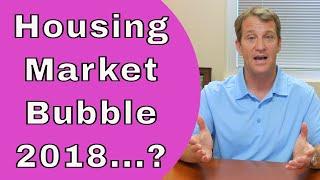 Housing
Market
Bubble
2018...?